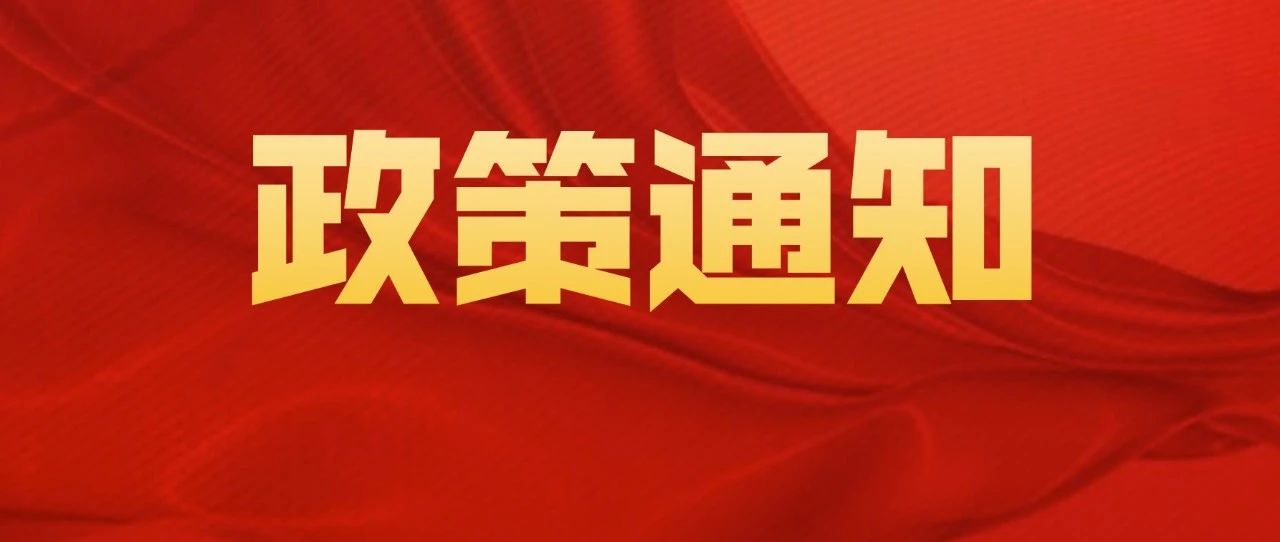 政策通知